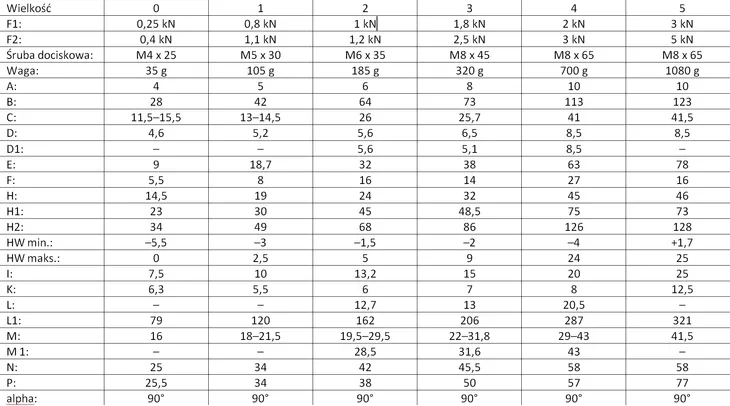 | Wielkość | 0 | 1 | 2 | 3 | 4 | 5 |
|---|---|---|---|---|---|---|
| F1: | 0,25 kN | 0,8 kN | 1 kN | 1,8 kN | 2 kN | 3 kN |
| F2: | 0,4 kN | 1,1 kN | 1,2 kN | 2,5 kN | 3 kN | 5 kN |
| Śruba dociskowa: | M4 x 25 | M5 x 30 | M6 x 35 | M8 x 45 | M8 x 65 | M8 x 65 |
| Waga: | 35 g | 105 g | 185 g | 320 g | 700 g | 1080 g |
| A: | 4 | 5 | 6 | 8 | 10 | 10 |
| B: | 28 | 42 | 64 | 73 | 113 | 123 |
| C: | 11,5–15,5 | 13–14,5 | 26 | 25,7 | 41 | 41,5 |
| D: | 4,6 | 5,2 | 5,6 | 6,5 | 8,5 | 8,5 |
| D1: | – | – | 5,6 | 5,1 | 8,5 | – |
| E: | 9 | 18,7 | 32 | 38 | 63 | 78 |
| F: | 5,5 | 8 | 16 | 14 | 27 | 16 |
| H: | 14,5 | 19 | 24 | 32 | 45 | 46 |
| H1: | 23 | 30 | 45 | 48,5 | 75 | 73 |
| H2: | 34 | 49 | 68 | 86 | 126 | 128 |
| HW min.: | –5,5 | –3 | –1,5 | –2 | –4 | +1,7 |
| HW maks.: | 0 | 2,5 | 5 | 9 | 24 | 25 |
| I: | 7,5 | 10 | 13,2 | 15 | 20 | 25 |
| K: | 6,3 | 5,5 | 6 | 7 | 8 | 12,5 |
| L: | – | – | 12,7 | 13 | 20,5 | – |
| L1: | 79 | 120 | 162 | 206 | 287 | 321 |
| M: | 16 | 18–21,5 | 19,5–29,5 | 22–31,8 | 29–43 | 41,5 |
| M 1: | – | – | 28,5 | 31,6 | 43 | – |
| N: | 25 | 34 | 42 | 45,5 | 58 | 58 |
| P: | 25,5 | 34 | 38 | 50 | 57 | 77 |
| alpha: | 90° | 90° | 90° | 90° | 90° | 90° |